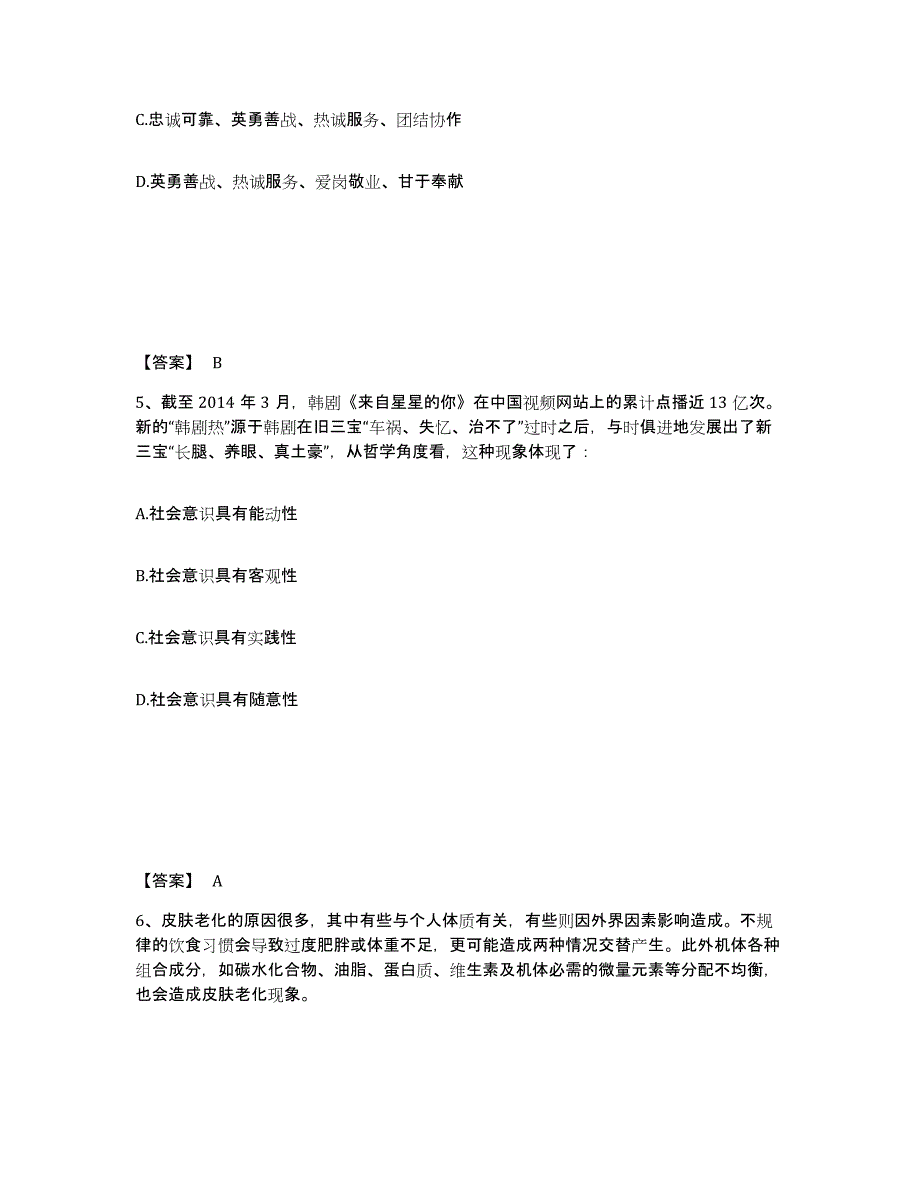 C.忠诚可靠、英勇善战、热诚服务、团结协作

D.英勇善战、热诚服务、爱岗敬业、甘于奉献

【答案】 B

5、截至 2014 年 3 月，韩剧《来自星星的你》在中国视频网站上的累计点播近 13 亿次。新的“韩剧热”源于韩剧在旧三宝“车祸、失忆、治不了”过时之后，与时俱进地发展出了新三宝“长腿、养眼、真土豪”，从哲学角度看，这种现象体现了：

A.社会意识具有能动性

B.社会意识具有客观性

C.社会意识具有实践性

D.社会意识具有随意性

【答案】 A

6、皮肤老化的原因很多，其中有些与个人体质有关，有些则因外界因素影响造成。不规律的饮食习惯会导致过度肥胖或体重不足，更可能造成两种情况交替产生。此外机体各种组合成分，如碳水化合物、油脂、蛋白质、维生素及机体必需的微量元素等分配不均衡，也会造成皮肤老化现象。